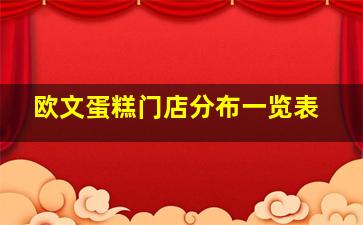 欧文蛋糕门店分布一览表